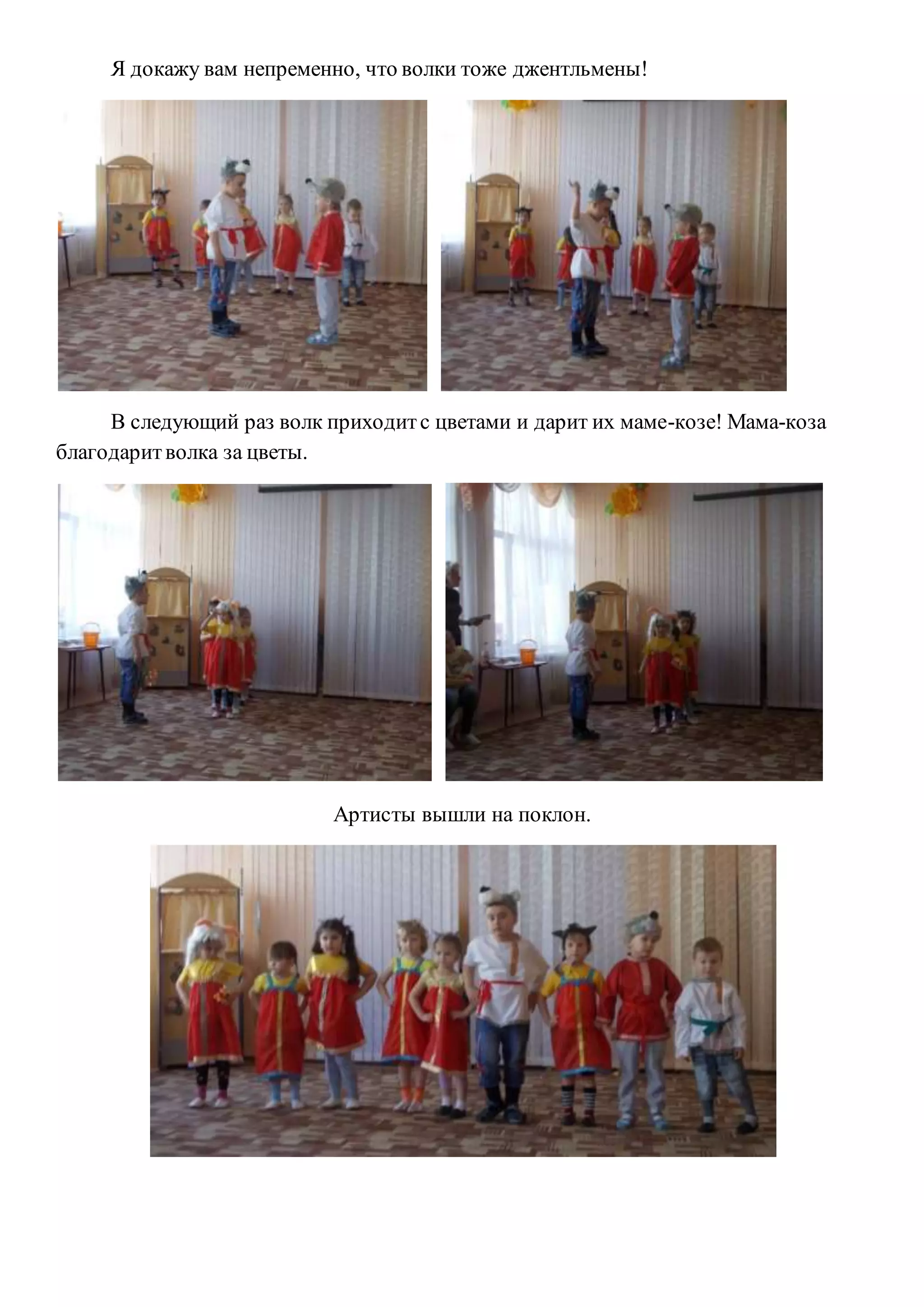 Я докажу вам непременно, что волки тоже джентльмены!

В следующий раз волк приходит с цветами и дарит их маме-козе! Мама-коза благодарит волка за цветы.

Артисты вышли на поклон.